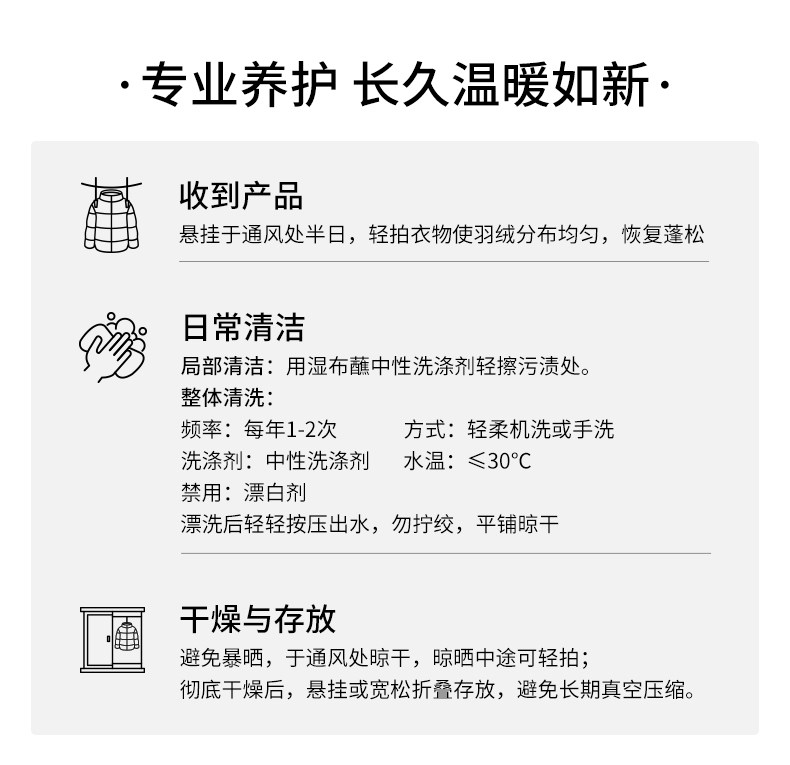 ·专业养护 长久温暖如新·

收到产品
悬挂于通风处半日，轻拍衣物使羽绒分布均匀，恢复蓬松

日常清洁
局部清洁：用湿布蘸中性洗涤剂轻擦污渍处。
整体清洗：
频率：每年1-2次 方式：轻柔机洗或手洗
洗涤剂：中性洗涤剂 水温：≤30°C
禁用：漂白剂
漂洗后轻轻按压出水，勿拧绞，平铺晾干

干燥与存放
避免暴晒，于通风处晾干，晾晒中途可轻拍；
彻底干燥后，悬挂或宽松折叠存放，避免长期真空压缩。